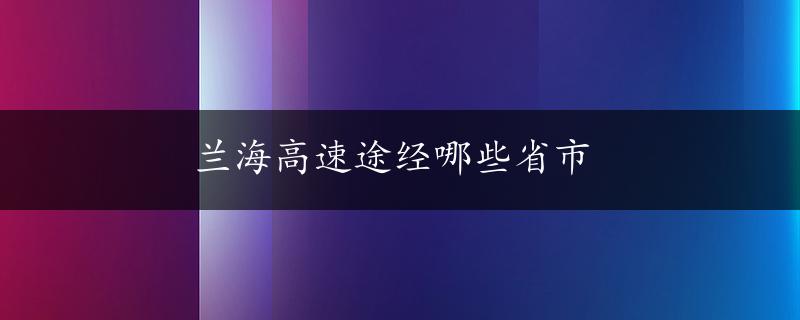 兰海高速途经哪些省市